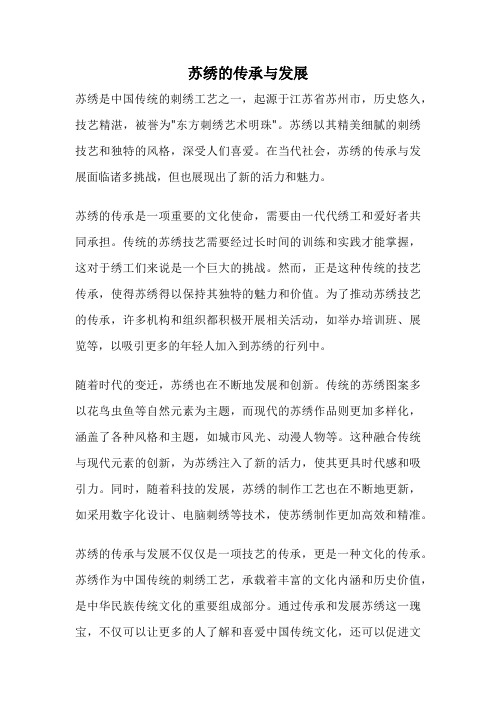 苏绣的传承与发展

苏绣是中国传统的刺绣工艺之一，起源于江苏省苏州市，历史悠久，技艺精湛，被誉为"东方刺绣艺术明珠"。苏绣以其精美细腻的刺绣技艺和独特的风格，深受人们喜爱。在当代社会，苏绣的传承与发展面临诸多挑战，但也展现出了新的活力和魅力。

苏绣的传承是一项重要的文化使命，需要由一代代绣工和爱好者共同承担。传统的苏绣技艺需要经过长时间的训练和实践才能掌握，这对于绣工们来说是一个巨大的挑战。然而，正是这种传统的技艺传承，使得苏绣得以保持其独特的魅力和价值。为了推动苏绣技艺的传承，许多机构和组织都积极开展相关活动，如举办培训班、展览等，以吸引更多的年轻人加入到苏绣的行列中。

随着时代的变迁，苏绣也在不断地发展和创新。传统的苏绣图案多以花鸟虫鱼等自然元素为主题，而现代的苏绣作品则更加多样化，涵盖了各种风格和主题，如城市风光、动漫人物等。这种融合传统与现代元素的创新，为苏绣注入了新的活力，使其更具时代感和吸引力。同时，随着科技的发展，苏绣的制作工艺也在不断地更新，如采用数字化设计、电脑刺绣等技术，使苏绣制作更加高效和精准。

苏绣的传承与发展不仅仅是一项技艺的传承，更是一种文化的传承。苏绣作为中国传统的刺绣工艺，承载着丰富的文化内涵和历史价值，是中华民族传统文化的重要组成部分。通过传承和发展苏绣这一瑰宝，不仅可以让更多的人了解和喜爱中国传统文化，还可以促进文